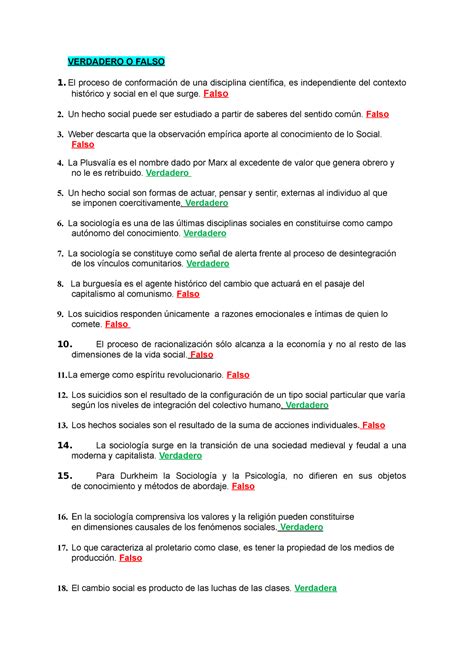 VERDADERO O FALSO

1. El proceso de conformación de una disciplina científica, es independiente del contexto histórico y social en el que surge. Falso

2. Un hecho social puede ser estudiado a partir de saberes del sentido común. Falso

3. Weber descarta que la observación empírica aporte al conocimiento de lo Social. Falso

4. La Plusvalía es el nombre dado por Marx al excedente de valor que genera obrero y no le es retribuido. Verdadero

5. Un hecho social son formas de actuar, pensar y sentir, externas al individuo al que se imponen coercitivamente. Verdadero

6. La sociología es una de las últimas disciplinas sociales en constituirse como campo autónomo del conocimiento. Verdadero

7. La sociología se constituye como señal de alerta frente al proceso de desintegración de los vínculos comunitarios. Verdadero

8. La burguesía es el agente histórico del cambio que actuará en el pasaje del capitalismo al comunismo. Falso

9. Los suicidios responden únicamente a razones emocionales e íntimas de quien lo comete. Falso

10. El proceso de racionalización sólo alcanza a la economía y no al resto de las dimensiones de la vida social. Falso

11. La emerge como espíritu revolucionario. Falso

12. Los suicidios son el resultado de la configuración de un tipo social particular que varía según los niveles de integración del colectivo humano. Verdadero

13. Los hechos sociales son el resultado de la suma de acciones individuales. Falso

14. La sociología surge en la transición de una sociedad medieval y feudal a una moderna y capitalista. Verdadero

15. Para Durkheim la Sociología y la Psicología, no difieren en sus objetos de conocimiento y métodos de abordaje. Falso

16. En la sociología comprensiva los valores y la religión pueden constituirse en dimensiones causales de los fenómenos sociales. Verdadero

17. Lo que caracteriza al proletario como clase, es tener la propiedad de los medios de producción. Falso

18. El cambio social es producto de las luchas de las clases. Verdadera